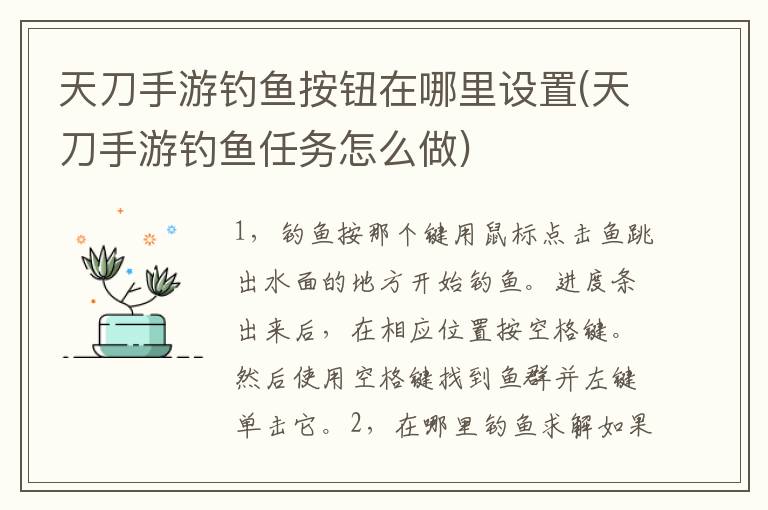 天刀手游钓鱼按钮在哪里设置(天刀手游钓鱼任务怎么做)

1，钓鱼按那个键用鼠标点击鱼跳出水面的地方开始钓鱼。进度条出来后，在相应位置按空格键。然后使用空格键找到鱼群并左键单击它。2，在哪里钓鱼求解如果